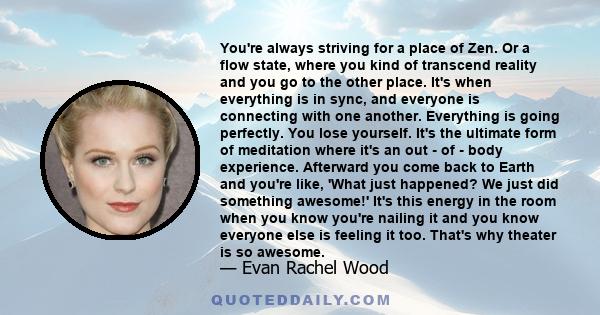 You're always striving for a place of Zen. Or a flow state, where you kind of transcend reality and you go to the other place. It's when everything is in sync, and everyone is connecting with one another. Everything is going perfectly. You lose yourself. It's the ultimate form of meditation where it's an out - of - body experience. Afterward you come back to Earth and you're like, 'What just happened? We just did something awesome!' It's this energy in the room when you know you're nailing it and you know everyone else is feeling it too. That's why theater is so awesome.

— Evan Rachel Wood

QUOTEDDAILY.COM